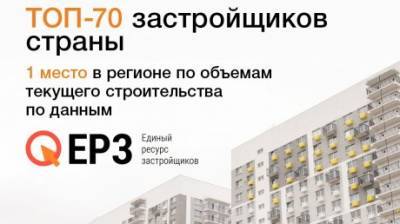 ТОП-70 застройщиков страны

1 место в регионе по объемам текущего строительства по данным

ЕРЗ Единый ресурс застройщиков